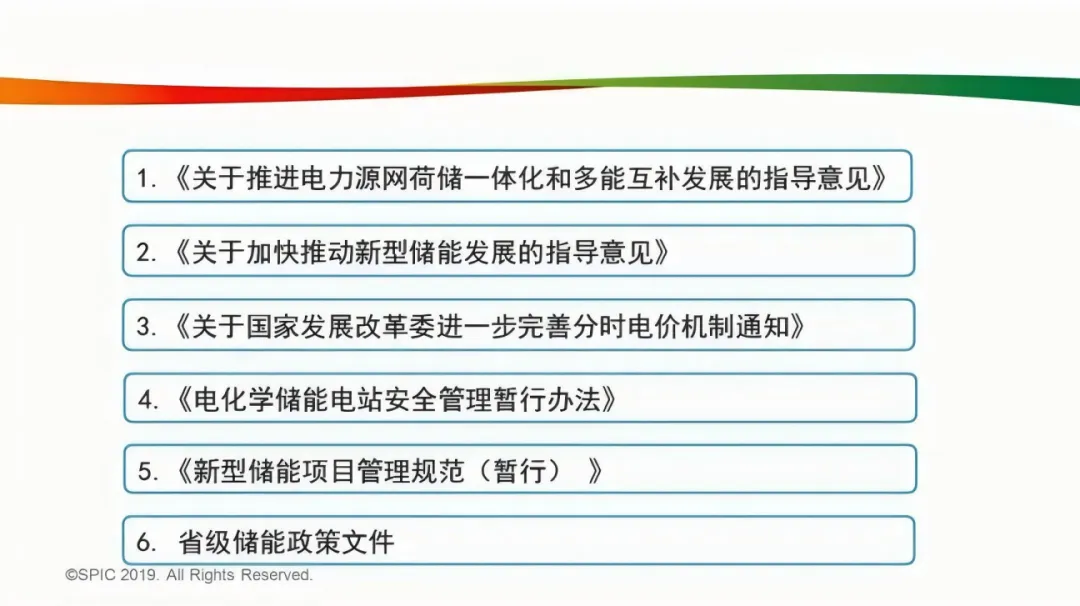 1.《关于推进电力源网荷储一体化和多能互补发展的指导意见》

2.《关于加快推动新型储能发展的指导意见》

3.《关于国家发展改革委进一步完善分时电价机制通知》

4.《电化学储能电站安全管理暂行办法》

5.《新型储能项目管理规范（暂行）》

6.省级储能政策文件

©SPIC 2019. All Rights Reserved.